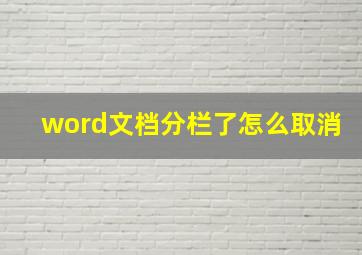 word文档分栏了怎么取消